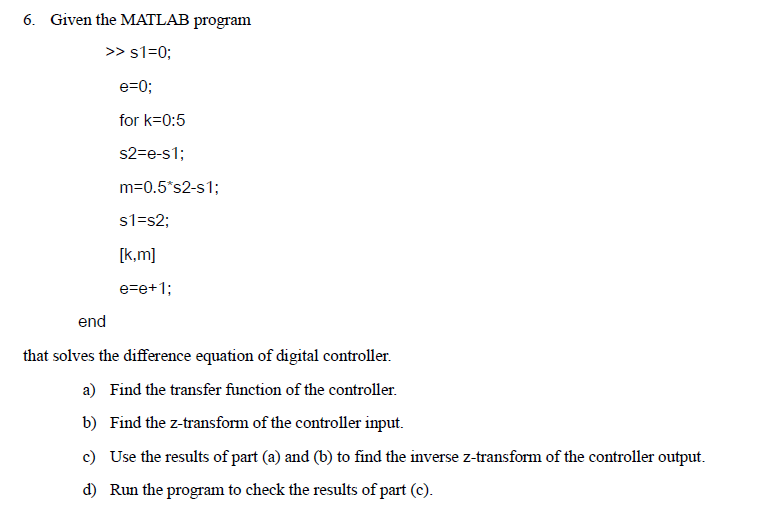 6. Given the MATLAB program

>> s1=0;

e=0;

for k=0:5

s2=e-s1;

m=0.5*s2-s1;

s1=s2;

[k,m]

e=e+1;

end

that solves the difference equation of digital controller.

a) Find the transfer function of the controller.

b) Find the z-transform of the controller input.

c) Use the results of part (a) and (b) to find the inverse z-transform of the controller output.

d) Run the program to check the results of part (c).